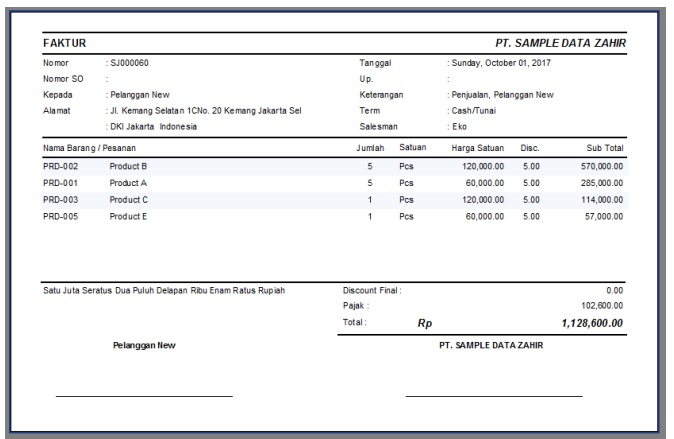 FAKTUR

PT. SAMPLE DATA ZAHIR

Nomor : SJ000060
Nomor SO :
Kepada : Pelanggan New
Alamat : Jl. Kemang Selatan 1CNo. 20 Kemang Jakarta Sel
: DKI Jakarta Indonesia

Tanggal : Sunday, October 01, 2017
Up. :
Keterangan : Penjualan, Pelanggan New
Term : Cash/Tunai
Salesman : Eko

| Nama Barang / Pesanan | | Jumlah | Satuan | Harga Satuan | Disc. | Sub Total |
|---|---|---|---|---|---|---|
| PRD-002 | Product B | 5 | Pcs | 120,000.00 | 5.00 | 570,000.00 |
| PRD-001 | Product A | 5 | Pcs | 60,000.00 | 5.00 | 285,000.00 |
| PRD-003 | Product C | 1 | Pcs | 120,000.00 | 5.00 | 114,000.00 |
| PRD-005 | Product E | 1 | Pcs | 60,000.00 | 5.00 | 57,000.00 |

Satu Juta Seratus Dua Puluh Delapan Ribu Enam Ratus Rupiah

Discount Final : 0.00
Pajak : 102,600.00
Total : Rp 1,128,600.00

Pelanggan New

PT. SAMPLE DATA ZAHIR